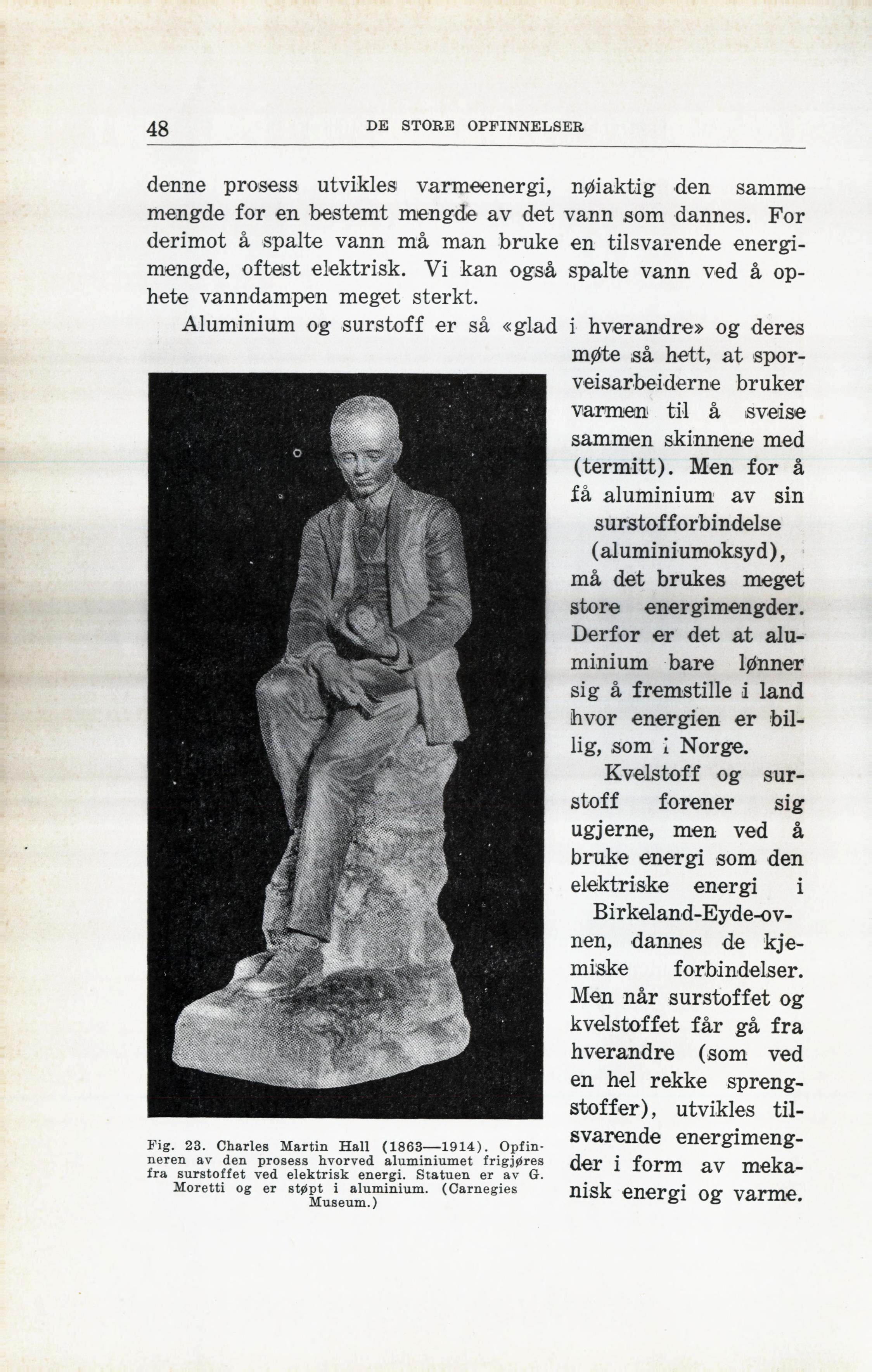 48 DE STORE OPFINNELSER

denne prosess utvikles varmeenergi, nøiaktig den samme mengde for en bestemt mengde av det vann som dannes. For derimot å spalte vann må man bruke en tilsvarende energimengde, oftest elektrisk. Vi kan også spalte vann ved å ophete vanndampen meget sterkt.

Aluminium og surstoff er så «glad i hverandre» og deres møte så hett, at sporveisarbeiderne bruker varmen til å sveise sammen skinnene med (termitt). Men for å få aluminium av sin surstofforbindelse (aluminiumoksyd), må det brukes meget store energimengder. Derfor er det at aluminium bare lønner sig å fremstille i land hvor energien er billig, som i Norge.

Kvelstoff og surstoff forener sig ugjerne, men ved å bruke energi som den elektriske energi i Birkeland-Eyde-ovnen, dannes de kjemiske forbindelser. Men når surstoffet og kvelstoffet får gå fra hverandre (som ved en hel rekke sprengstoffer), utvikles tilsvarende energimengder i form av mekanisk energi og varme.

Fig. 23. Charles Martin Hall (1863—1914). Opfinneren av den prosess hvorved aluminiumet frigjøres fra surstoffet ved elektrisk energi. Statuen er av G. Moretti og er støpt i aluminium. (Carnegies Museum.)